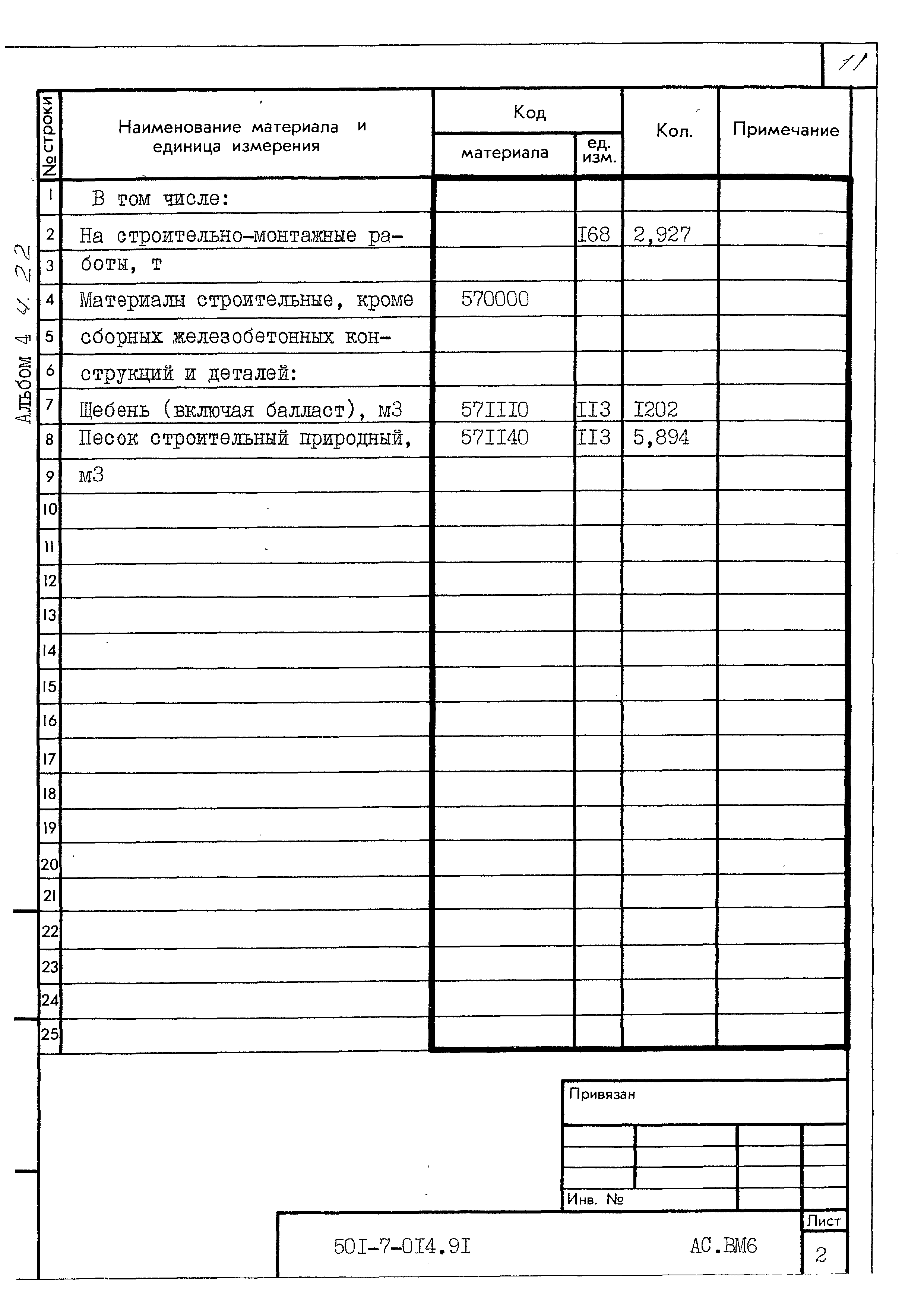 11

Альбом 4 ч. 22

| № строки | Наименование материала и единица измерения | Код материала | Код ед. изм. | Кол. | Примечание |
|---|---|---|---|---|---|
| 1 | В том числе: | | | | |
| 2 | На строительно-монтажные ра- | | I68 | 2,927 | |
| 3 | боты, т | | | | |
| 4 | Материалы строительные, кроме | 570000 | | | |
| 5 | сборных железобетонных кон- | | | | |
| 6 | струкций и деталей: | | | | |
| 7 | Щебень (включая балласт), м3 | 57III0 | II3 | I202 | |
| 8 | Песок строительный природный, | 57II40 | II3 | 5,894 | |
| 9 | м3 | | | | |
| 10 | | | | | |
| 11 | | | | | |
| 12 | | | | | |
| 13 | | | | | |
| 14 | | | | | |
| 15 | | | | | |
| 16 | | | | | |
| 17 | | | | | |
| 18 | | | | | |
| 19 | | | | | |
| 20 | | | | | |
| 21 | | | | | |
| 22 | | | | | |
| 23 | | | | | |
| 24 | | | | | |
| 25 | | | | | |

Привязан

Инв. №

50I-7-0I4.9I

АС.ВМ6

Лист
2